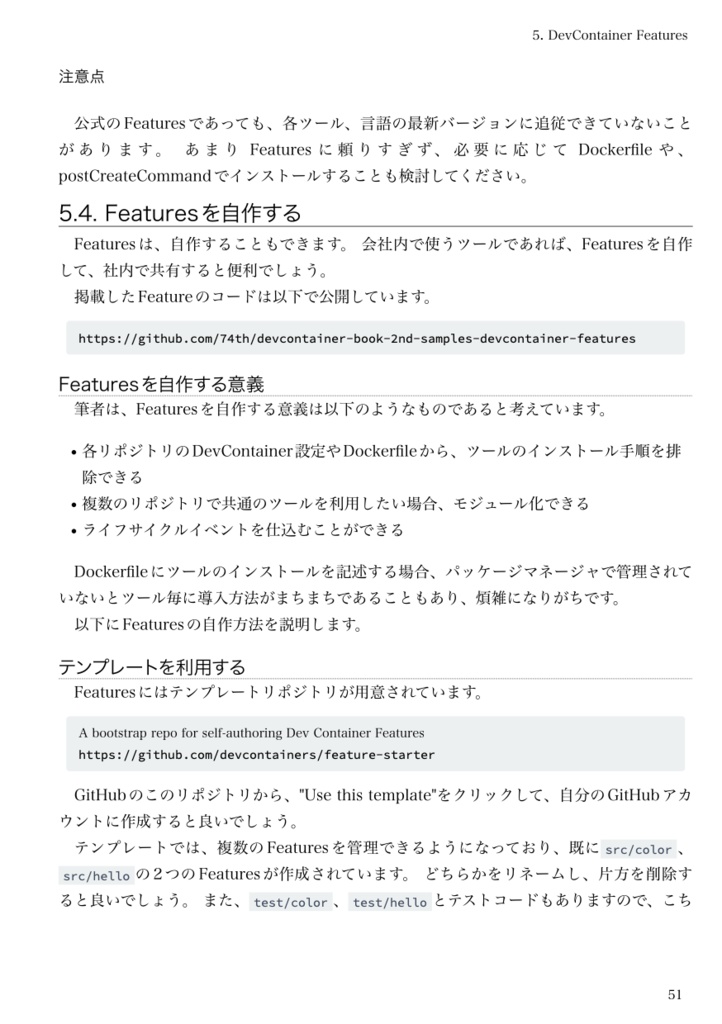 5. DevContainer Features

注意点

公式のFeaturesであっても、各ツール、言語の最新バージョンに追従できていないことがあります。 あまり Features に頼りすぎず、必要に応じて Dockerfile や、postCreateCommandでインストールすることも検討してください。

5.4. Featuresを自作する

Featuresは、自作することもできます。 会社内で使うツールであれば、Featuresを自作して、社内で共有すると便利でしょう。

掲載したFeatureのコードは以下で公開しています。

https://github.com/74th/devcontainer-book-2nd-samples-devcontainer-features

Featuresを自作する意義

筆者は、Featuresを自作する意義は以下のようなものであると考えています。

• 各リポジトリのDevContainer設定やDockerfileから、ツールのインストール手順を排除できる
• 複数のリポジトリで共通のツールを利用したい場合、モジュール化できる
• ライフサイクルイベントを仕込むことができる

Dockerfileにツールのインストールを記述する場合、パッケージマネージャで管理されていないとツール毎に導入方法がまちまちであることもあり、煩雑になりがちです。

以下にFeaturesの自作方法を説明します。

テンプレートを利用する

Featuresにはテンプレートリポジトリが用意されています。

A bootstrap repo for self-authoring Dev Container Features
https://github.com/devcontainers/feature-starter

GitHubのこのリポジトリから、"Use this template"をクリックして、自分のGitHubアカウントに作成すると良いでしょう。

テンプレートでは、複数のFeaturesを管理できるようになっており、既に src/color 、 src/hello の2つのFeaturesが作成されています。 どちらかをリネームし、片方を削除すると良いでしょう。 また、 test/color 、 test/hello とテストコードもありますので、こち

51